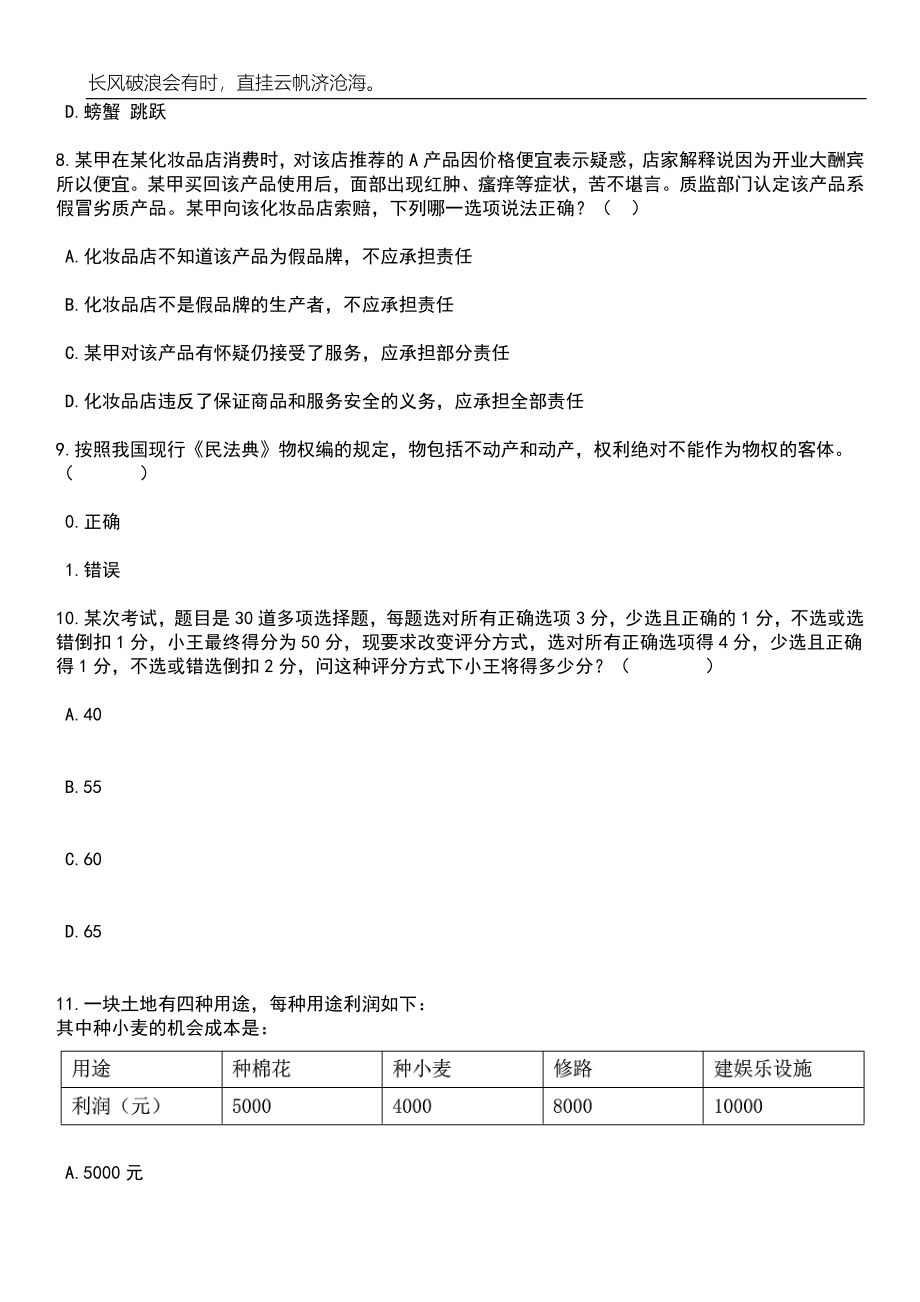 长风破浪会有时，直挂云帆济沧海。

D.螃蟹 跳跃

8.某甲在某化妆品店消费时，对该店推荐的A产品因价格便宜表示疑惑，店家解释说因为开业大酬宾所以便宜。某甲买回该产品使用后，面部出现红肿、瘙痒等症状，苦不堪言。质监部门认定该产品系假冒劣质产品。某甲向该化妆品店索赔，下列哪一选项说法正确？（ ）

A.化妆品店不知道该产品为假品牌，不应承担责任

B.化妆品店不是假品牌的生产者，不应承担责任

C.某甲对该产品有怀疑仍接受了服务，应承担部分责任

D.化妆品店违反了保证商品和服务安全的义务，应承担全部责任

9.按照我国现行《民法典》物权编的规定，物包括不动产和动产，权利绝对不能作为物权的客体。（ ）

0.正确

1.错误

10.某次考试，题目是30道多项选择题，每题选对所有正确选项3分，少选且正确的1分，不选或选错倒扣1分，小王最终得分为50分，现要求改变评分方式，选对所有正确选项得4分，少选且正确得1分，不选或错选倒扣2分，问这种评分方式下小王将得多少分？（ ）

A.40

B.55

C.60

D.65

11.一块土地有四种用途，每种用途利润如下：
其中种小麦的机会成本是：

| 用途 | 种棉花 | 种小麦 | 修路 | 建娱乐设施 |
|---|---|---|---|---|
| 利润（元） | 5000 | 4000 | 8000 | 10000 |

A.5000元